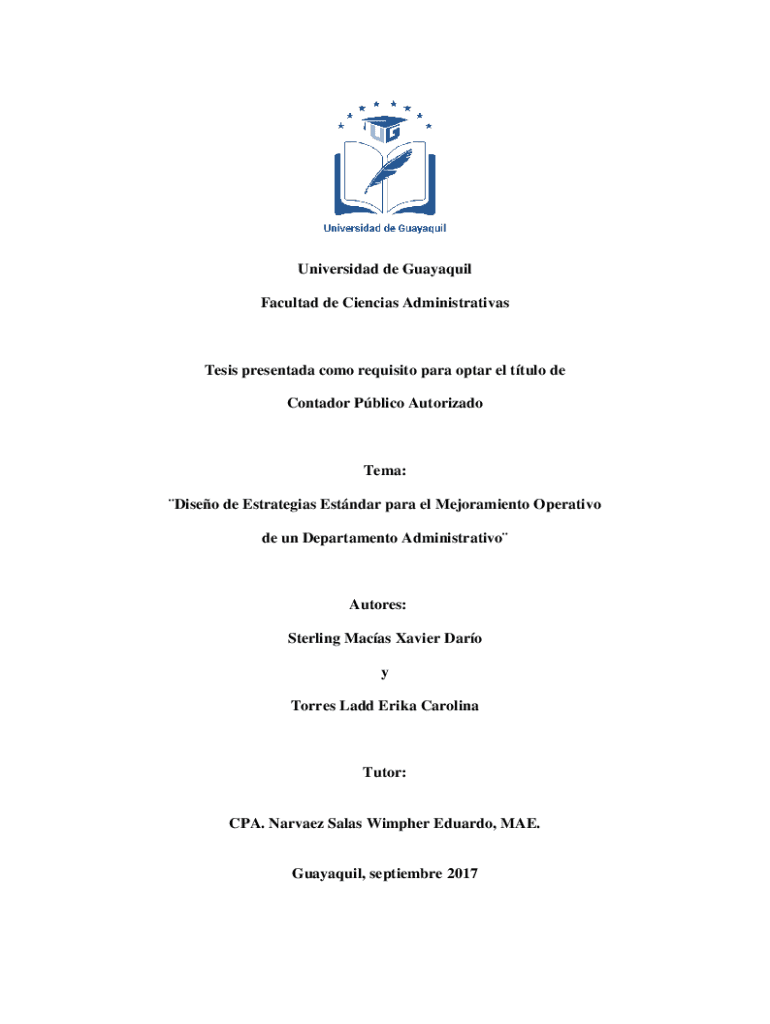 UG

Universidad de Guayaquil

Universidad de Guayaquil

Facultad de Ciencias Administrativas

Tesis presentada como requisito para optar el título de

Contador Público Autorizado

Tema:

¨Diseño de Estrategias Estándar para el Mejoramiento Operativo de un Departamento Administrativo¨

Autores:

Sterling Macías Xavier Darío

y

Torres Ladd Erika Carolina

Tutor:

CPA. Narvaez Salas Wimpher Eduardo, MAE.

Guayaquil, septiembre 2017